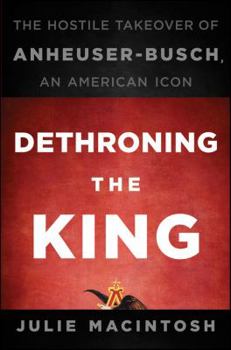 THE HOSTILE TAKEOVER OF
ANHEUSER-BUSCH,
AN AMERICAN ICON

DETHRONING
THE
KING

JULIE MACINTOSH